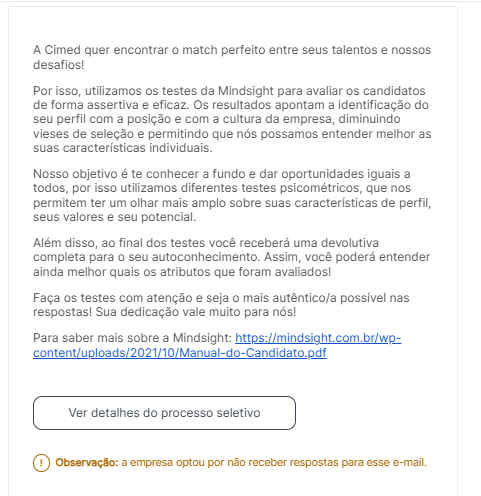 A Cimed quer encontrar o match perfeito entre seus talentos e nossos desafios!

Por isso, utilizamos os testes da Mindsight para avaliar os candidatos de forma assertiva e eficaz. Os resultados apontam a identificação do seu perfil com a posição e com a cultura da empresa, diminuindo vieses de seleção e permitindo que nós possamos entender melhor as suas características individuais.

Nosso objetivo é te conhecer a fundo e dar oportunidades iguais a todos, por isso utilizamos diferentes testes psicométricos, que nos permitem ter um olhar mais amplo sobre suas características de perfil, seus valores e seu potencial.

Além disso, ao final dos testes você receberá uma devolutiva completa para o seu autoconhecimento. Assim, você poderá entender ainda melhor quais os atributos que foram avaliados!

Faça os testes com atenção e seja o mais autêntico/a possível nas respostas! Sua dedicação vale muito para nós!

Para saber mais sobre a Mindsight: https://mindsight.com.br/wp-content/uploads/2021/10/Manual-do-Candidato.pdf

Ver detalhes do processo seletivo

! Observação: a empresa optou por não receber respostas para esse e-mail.